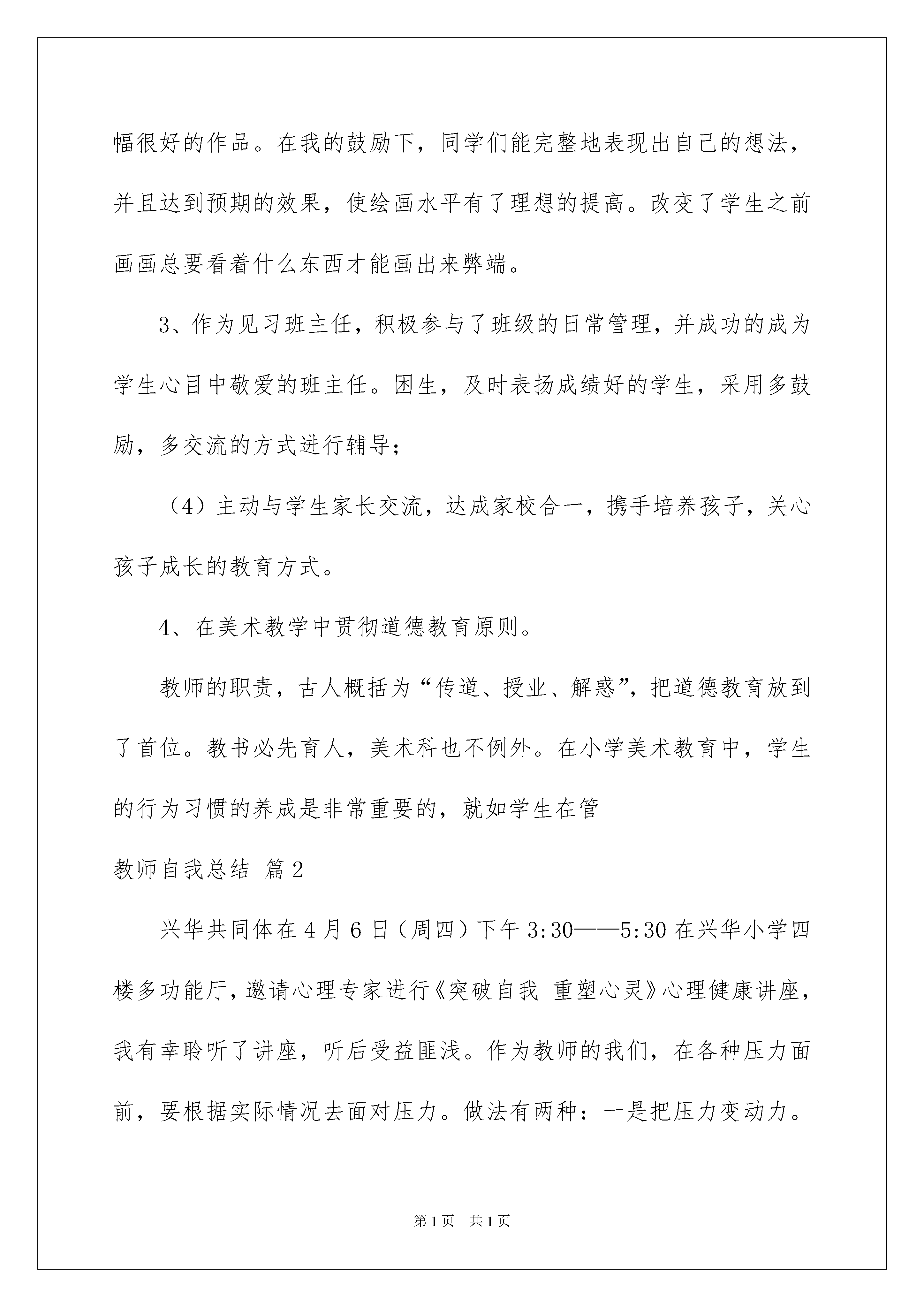 幅很好的作品。在我的鼓励下，同学们能完整地表现出自己的想法，并且达到预期的效果，使绘画水平有了理想的提高。改变了学生之前画画总要看着什么东西才能画出来弊端。

3、作为见习班主任，积极参与了班级的日常管理，并成功的成为学生心目中敬爱的班主任。困生，及时表扬成绩好的学生，采用多鼓励，多交流的方式进行辅导；

（4）主动与学生家长交流，达成家校合一，携手培养孩子，关心孩子成长的教育方式。

4、在美术教学中贯彻道德教育原则。

教师的职责，古人概括为“传道、授业、解惑”，把道德教育放到了首位。教书必先育人，美术科也不例外。在小学美术教育中，学生的行为习惯的养成是非常重要的，就如学生在管

教师自我总结 篇2

兴华共同体在4月6日（周四）下午3:30——5:30在兴华小学四楼多功能厅，邀请心理专家进行《突破自我 重塑心灵》心理健康讲座，我有幸聆听了讲座，听后受益匪浅。作为教师的我们，在各种压力面前，要根据实际情况去面对压力。做法有两种：一是把压力变动力。

第1页 共1页